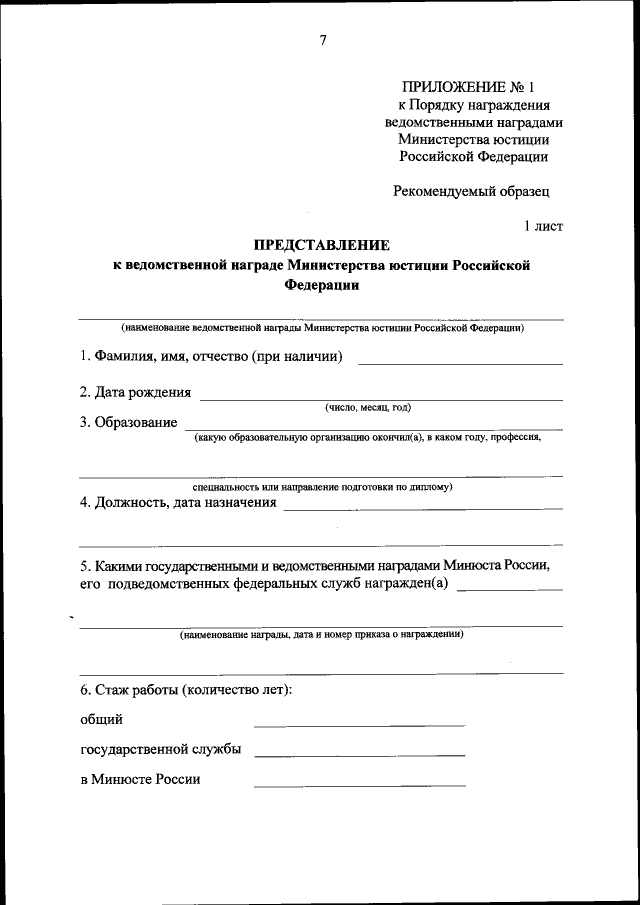 7

ПРИЛОЖЕНИЕ № 1
к Порядку награждения ведомственными наградами Министерства юстиции Российской Федерации

Рекомендуемый образец

1 лист

ПРЕДСТАВЛЕНИЕ
к ведомственной награде Министерства юстиции Российской Федерации

(наименование ведомственной награды Министерства юстиции Российской Федерации)

1. Фамилия, имя, отчество (при наличии)

2. Дата рождения
(число, месяц, год)

3. Образование
(какую образовательную организацию окончил(а), в каком году, профессия,

специальность или направление подготовки по диплому)

4. Должность, дата назначения

5. Какими государственными и ведомственными наградами Минюста России, его подведомственных федеральных служб награжден(а)

(наименование награды, дата и номер приказа о награждении)

6. Стаж работы (количество лет):

общий

государственной службы

в Минюсте России